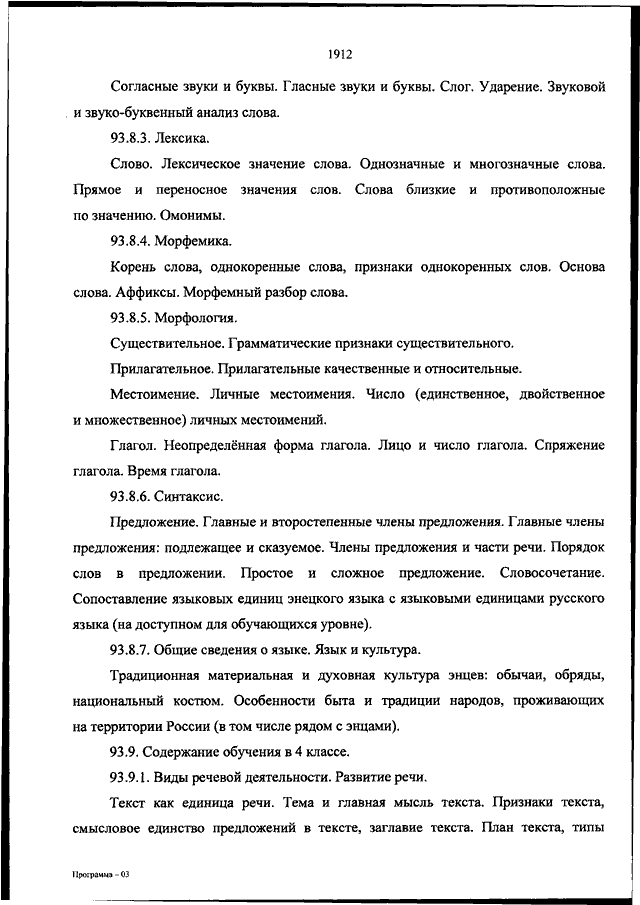 1912

Согласные звуки и буквы. Гласные звуки и буквы. Слог. Ударение. Звуковой и звуко-буквенный анализ слова.

93.8.3. Лексика.

Слово. Лексическое значение слова. Однозначные и многозначные слова. Прямое и переносное значения слов. Слова близкие и противоположные по значению. Омонимы.

93.8.4. Морфемика.

Корень слова, однокоренные слова, признаки однокоренных слов. Основа слова. Аффиксы. Морфемный разбор слова.

93.8.5. Морфология.

Существительное. Грамматические признаки существительного.

Прилагательное. Прилагательные качественные и относительные.

Местоимение. Личные местоимения. Число (единственное, двойственное и множественное) личных местоимений.

Глагол. Неопределённая форма глагола. Лицо и число глагола. Спряжение глагола. Время глагола.

93.8.6. Синтаксис.

Предложение. Главные и второстепенные члены предложения. Главные члены предложения: подлежащее и сказуемое. Члены предложения и части речи. Порядок слов в предложении. Простое и сложное предложение. Словосочетание. Сопоставление языковых единиц энецкого языка с языковыми единицами русского языка (на доступном для обучающихся уровне).

93.8.7. Общие сведения о языке. Язык и культура.

Традиционная материальная и духовная культура энцев: обычаи, обряды, национальный костюм. Особенности быта и традиции народов, проживающих на территории России (в том числе рядом с энцами).

93.9. Содержание обучения в 4 классе.

93.9.1. Виды речевой деятельности. Развитие речи.

Текст как единица речи. Тема и главная мысль текста. Признаки текста, смысловое единство предложений в тексте, заглавие текста. План текста, типы

Программа - 03